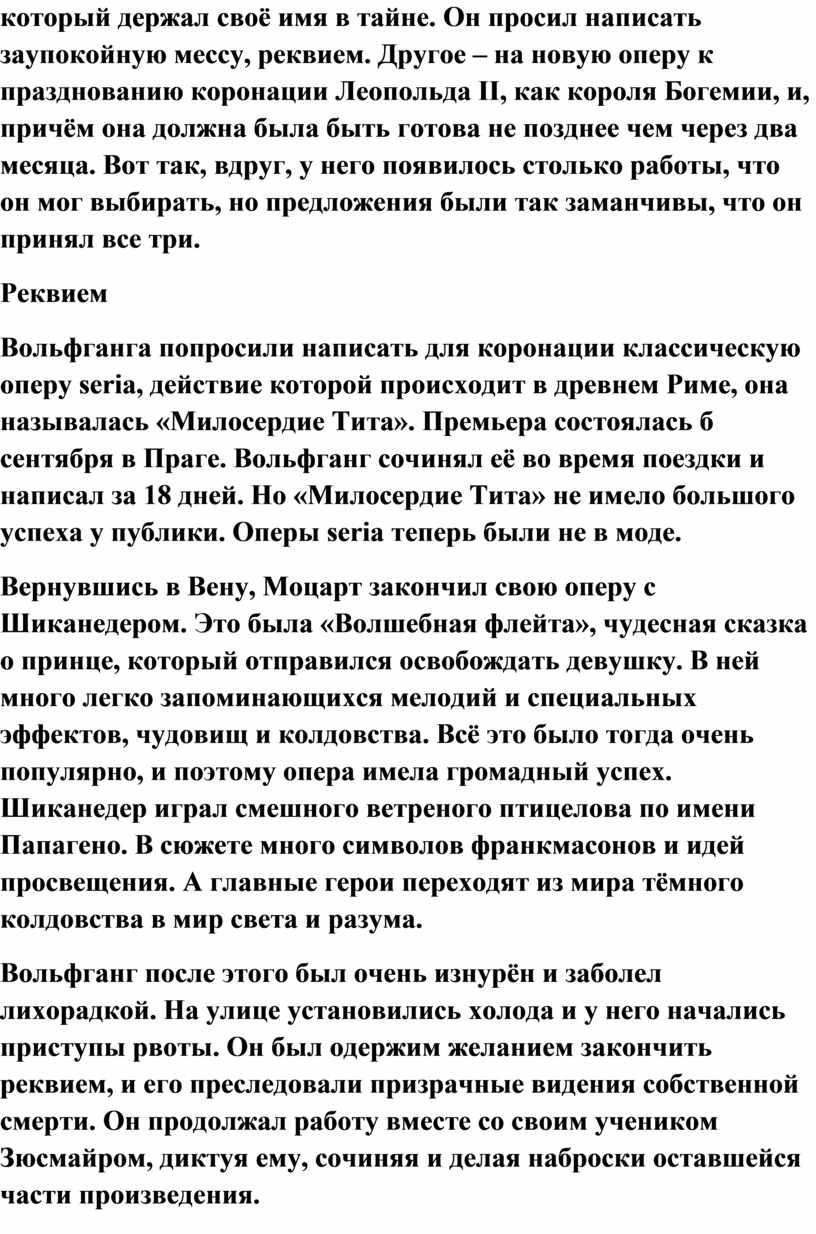 который держал своё имя в тайне. Он просил написать заупокойную мессу, реквием. Другое – на новую оперу к празднованию коронации Леопольда II, как короля Богемии, и, причём она должна была быть готова не позднее чем через два месяца. Вот так, вдруг, у него появилось столько работы, что он мог выбирать, но предложения были так заманчивы, что он принял все три.

Реквием

Вольфганга попросили написать для коронации классическую оперу seria, действие которой происходит в древнем Риме, она называлась «Милосердие Тита». Премьера состоялась 6 сентября в Праге. Вольфганг сочинял её во время поездки и написал за 18 дней. Но «Милосердие Тита» не имело большого успеха у публики. Оперы seria теперь были не в моде.

Вернувшись в Вену, Моцарт закончил свою оперу с Шиканедером. Это была «Волшебная флейта», чудесная сказка о принце, который отправился освобождать девушку. В ней много легко запоминающихся мелодий и специальных эффектов, чудовищ и колдовства. Всё это было тогда очень популярно, и поэтому опера имела громадный успех. Шиканедер играл смешного ветреного птицелова по имени Папагено. В сюжете много символов франкмасонов и идей просвещения. А главные герои переходят из мира тёмного колдовства в мир света и разума.

Вольфганг после этого был очень изнурён и заболел лихорадкой. На улице установились холода и у него начались приступы рвоты. Он был одержим желанием закончить реквием, и его преследовали призрачные видения собственной смерти. Он продолжал работу вместе со своим учеником Зюсмайром, диктуя ему, сочиняя и делая наброски оставшейся части произведения.